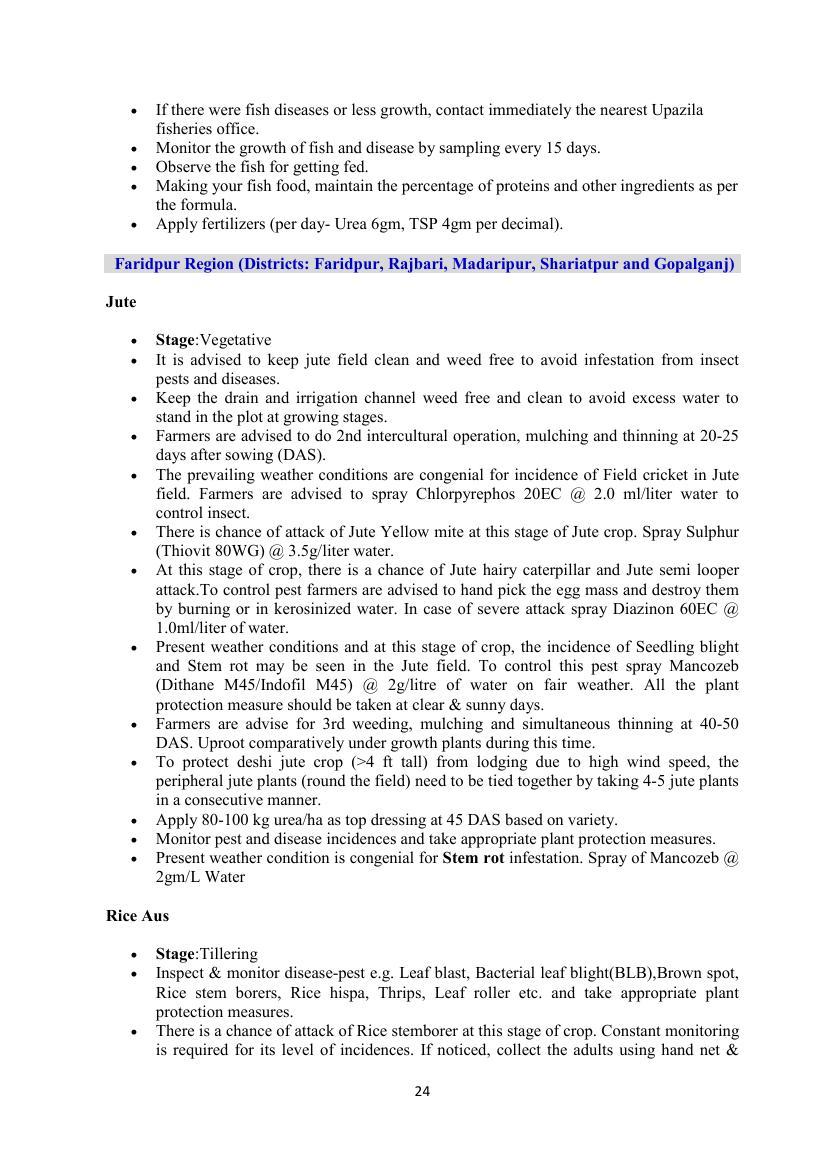 • If there were fish diseases or less growth, contact immediately the nearest Upazila fisheries office.
• Monitor the growth of fish and disease by sampling every 15 days.
• Observe the fish for getting fed.
• Making your fish food, maintain the percentage of proteins and other ingredients as per the formula.
• Apply fertilizers (per day- Urea 6gm, TSP 4gm per decimal).

Faridpur Region (Districts: Faridpur, Rajbari, Madaripur, Shariatpur and Gopalganj)

Jute

• Stage:Vegetative
• It is advised to keep jute field clean and weed free to avoid infestation from insect pests and diseases.
• Keep the drain and irrigation channel weed free and clean to avoid excess water to stand in the plot at growing stages.
• Farmers are advised to do 2nd intercultural operation, mulching and thinning at 20-25 days after sowing (DAS).
• The prevailing weather conditions are congenial for incidence of Field cricket in Jute field. Farmers are advised to spray Chlorpyrephos 20EC @ 2.0 ml/liter water to control insect.
• There is chance of attack of Jute Yellow mite at this stage of Jute crop. Spray Sulphur (Thiovit 80WG) @ 3.5g/liter water.
• At this stage of crop, there is a chance of Jute hairy caterpillar and Jute semi looper attack.To control pest farmers are advised to hand pick the egg mass and destroy them by burning or in kerosinized water. In case of severe attack spray Diazinon 60EC @ 1.0ml/liter of water.
• Present weather conditions and at this stage of crop, the incidence of Seedling blight and Stem rot may be seen in the Jute field. To control this pest spray Mancozeb (Dithane M45/Indofil M45) @ 2g/litre of water on fair weather. All the plant protection measure should be taken at clear & sunny days.
• Farmers are advise for 3rd weeding, mulching and simultaneous thinning at 40-50 DAS. Uproot comparatively under growth plants during this time.
• To protect deshi jute crop (>4 ft tall) from lodging due to high wind speed, the peripheral jute plants (round the field) need to be tied together by taking 4-5 jute plants in a consecutive manner.
• Apply 80-100 kg urea/ha as top dressing at 45 DAS based on variety.
• Monitor pest and disease incidences and take appropriate plant protection measures.
• Present weather condition is congenial for Stem rot infestation. Spray of Mancozeb @ 2gm/L Water

Rice Aus

• Stage:Tillering
• Inspect & monitor disease-pest e.g. Leaf blast, Bacterial leaf blight(BLB),Brown spot, Rice stem borers, Rice hispa, Thrips, Leaf roller etc. and take appropriate plant protection measures.
• There is a chance of attack of Rice stemborer at this stage of crop. Constant monitoring is required for its level of incidences. If noticed, collect the adults using hand net &

24